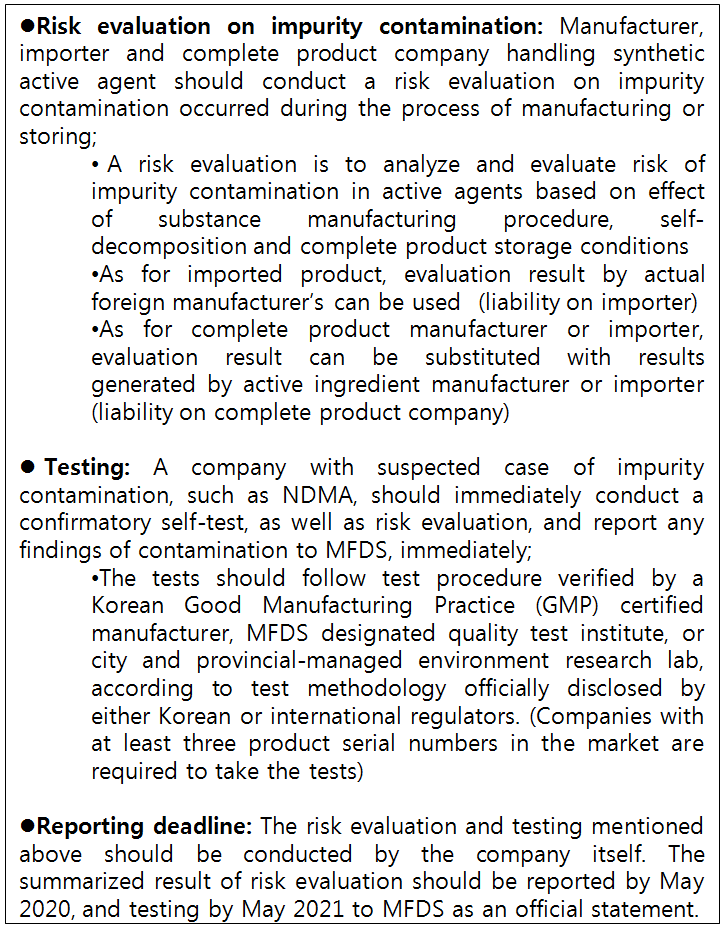 ●Risk evaluation on impurity contamination: Manufacturer, importer and complete product company handling synthetic active agent should conduct a risk evaluation on impurity contamination occurred during the process of manufacturing or storing;

• A risk evaluation is to analyze and evaluate risk of impurity contamination in active agents based on effect of substance manufacturing procedure, self-decomposition and complete product storage conditions
•As for imported product, evaluation result by actual foreign manufacturer's can be used (liability on importer)
•As for complete product manufacturer or importer, evaluation result can be substituted with results generated by active ingredient manufacturer or importer (liability on complete product company)

● Testing: A company with suspected case of impurity contamination, such as NDMA, should immediately conduct a confirmatory self-test, as well as risk evaluation, and report any findings of contamination to MFDS, immediately;

•The tests should follow test procedure verified by a Korean Good Manufacturing Practice (GMP) certified manufacturer, MFDS designated quality test institute, or city and provincial-managed environment research lab, according to test methodology officially disclosed by either Korean or international regulators. (Companies with at least three product serial numbers in the market are required to take the tests)

●Reporting deadline: The risk evaluation and testing mentioned above should be conducted by the company itself. The summarized result of risk evaluation should be reported by May 2020, and testing by May 2021 to MFDS as an official statement.